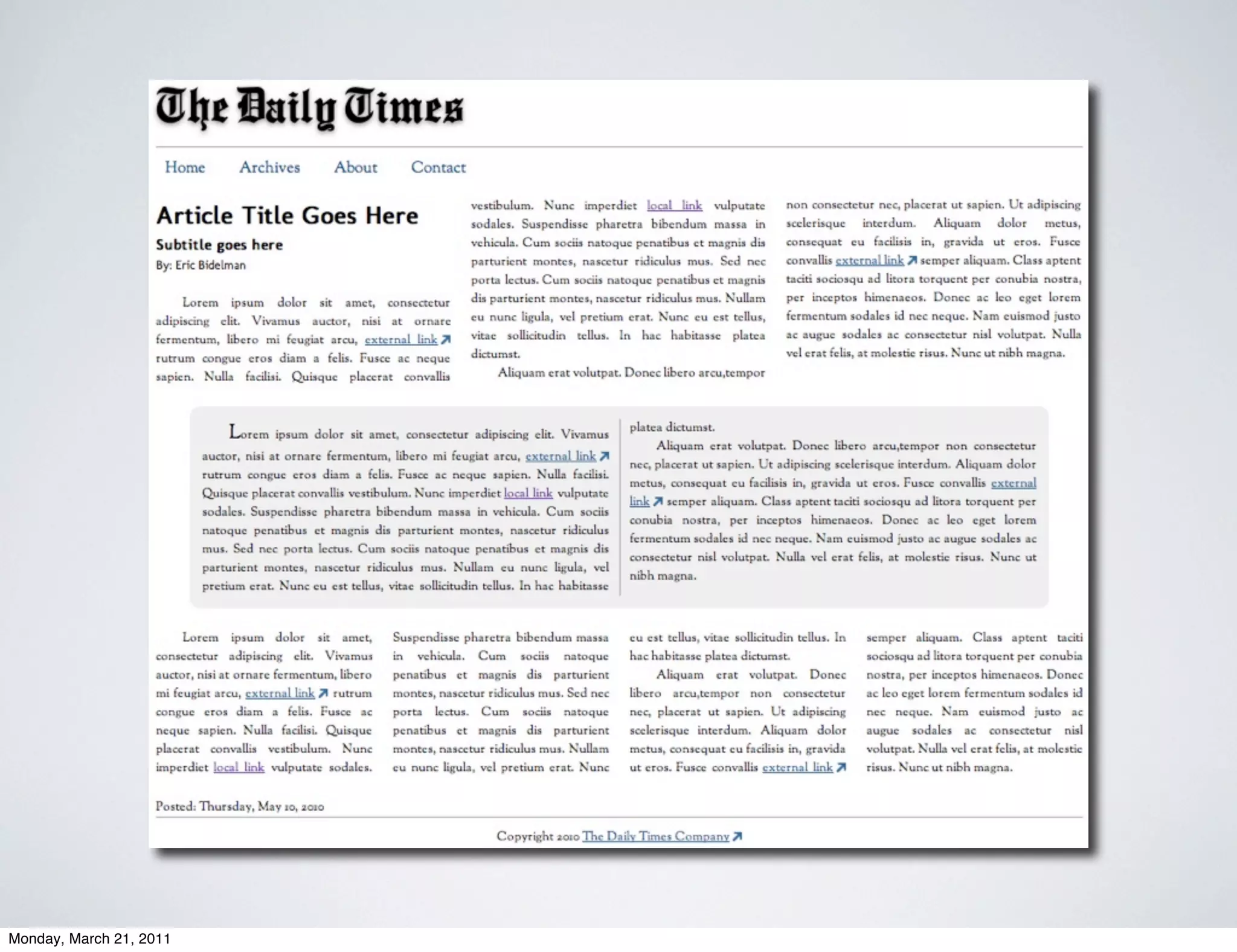 The Daily Times

Home Archives About Contact

Article Title Goes Here

Subtitle goes here

By: Eric Bidelman

Lorem ipsum dolor sit amet, consectetur adipiscing elit. Vivamus auctor, nisi at ornare fermentum, libero mi feugiat arcu, external link rutrum congue eros diam a felis. Fusce ac neque sapien. Nulla facilisi. Quisque placerat convallis vestibulum. Nunc imperdiet local link vulputate sodales. Suspendisse pharetra bibendum massa in vehicula. Cum sociis natoque penatibus et magnis dis parturient montes, nascetur ridiculus mus. Sed nec porta lectus. Cum sociis natoque penatibus et magnis dis parturient montes, nascetur ridiculus mus. Nullam eu nunc ligula, vel pretium erat. Nunc eu est tellus, vitae sollicitudin tellus. In hac habitasse platea dictumst.

Aliquam erat volutpat. Donec libero arcu,tempor non consectetur nec, placerat ut sapien. Ut adipiscing scelerisque interdum. Aliquam dolor metus, consequat eu facilisis in, gravida ut eros. Fusce convallis external link semper aliquam. Class aptent taciti sociosqu ad litora torquent per conubia nostra, per inceptos himenaeos. Donec ac leo eget lorem fermentum sodales id nec neque. Nam euismod justo ac augue sodales ac consectetur nisl volutpat. Nulla vel erat felis, at molestie risus. Nunc ut nibh magna.

Lorem ipsum dolor sit amet, consectetur adipiscing elit. Vivamus auctor, nisi at ornare fermentum, libero mi feugiat arcu, external link rutrum congue eros diam a felis. Fusce ac neque sapien. Nulla facilisi. Quisque placerat convallis vestibulum. Nunc imperdiet local link vulputate sodales. Suspendisse pharetra bibendum massa in vehicula. Cum sociis natoque penatibus et magnis dis parturient montes, nascetur ridiculus mus. Sed nec porta lectus. Cum sociis natoque penatibus et magnis dis parturient montes, nascetur ridiculus mus. Nullam eu nunc ligula, vel pretium erat. Nunc eu est tellus, vitae sollicitudin tellus. In hac habitasse platea dictumst.

Aliquam erat volutpat. Donec libero arcu,tempor non consectetur nec, placerat ut sapien. Ut adipiscing scelerisque interdum. Aliquam dolor metus, consequat eu facilisis in, gravida ut eros. Fusce convallis external link semper aliquam. Class aptent taciti sociosqu ad litora torquent per conubia nostra, per inceptos himenaeos. Donec ac leo eget lorem fermentum sodales id nec neque. Nam euismod justo ac augue sodales ac consectetur nisl volutpat. Nulla vel erat felis, at molestie risus. Nunc ut nibh magna.

Lorem ipsum dolor sit amet, consectetur adipiscing elit. Vivamus auctor, nisi at ornare fermentum, libero mi feugiat arcu, external link rutrum congue eros diam a felis. Fusce ac neque sapien. Nulla facilisi. Quisque placerat convallis vestibulum. Nunc imperdiet local link vulputate sodales. Suspendisse pharetra bibendum massa in vehicula. Cum sociis natoque penatibus et magnis dis parturient montes, nascetur ridiculus mus. Sed nec porta lectus. Cum sociis natoque penatibus et magnis dis parturient montes, nascetur ridiculus mus. Nullam eu nunc ligula, vel pretium erat. Nunc eu est tellus, vitae sollicitudin tellus. In hac habitasse platea dictumst.

Aliquam erat volutpat. Donec libero arcu,tempor non consectetur nec, placerat ut sapien. Ut adipiscing scelerisque interdum. Aliquam dolor metus, consequat eu facilisis in, gravida ut eros. Fusce convallis external link semper aliquam. Class aptent taciti sociosqu ad litora torquent per conubia nostra, per inceptos himenaeos. Donec ac leo eget lorem fermentum sodales id nec neque. Nam euismod justo ac augue sodales ac consectetur nisl volutpat. Nulla vel erat felis, at molestie risus. Nunc ut nibh magna.

Posted: Thursday, May 10, 2010

Copyright 2010 The Daily Times Company

Monday, March 21, 2011